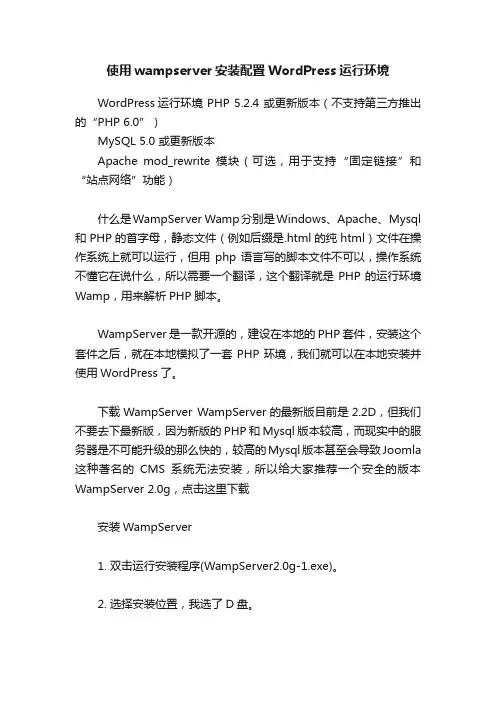 使用 wampserver 安装配置 WordPress 运行环境

WordPress 运行环境 PHP 5.2.4 或更新版本（不支持第三方推出的“PHP 6.0”）
MySQL 5.0 或更新版本
Apache mod_rewrite 模块（可选，用于支持“固定链接”和“站点网络”功能）

什么是 WampServer Wamp 分别是 Windows、Apache、Mysql 和 PHP 的首字母，静态文件（例如后缀是.html 的纯 html）文件在操作系统上就可以运行，但用 php 语言写的脚本文件不可以，操作系统不懂它在说什么，所以需要一个翻译，这个翻译就是 PHP 的运行环境 Wamp，用来解析 PHP 脚本。

WampServer 是一款开源的，建设在本地的 PHP 套件，安装这个套件之后，就在本地模拟了一套 PHP 环境，我们就可以在本地安装并使用 WordPress 了。

下载 WampServer WampServer 的最新版目前是 2.2D，但我们不要去下最新版，因为新版的 PHP 和 Mysql 版本较高，而现实中的服务器是不可能升级的那么快的，较高的 Mysql 版本甚至会导致 Joomla 这种著名的 CMS 系统无法安装，所以给大家推荐一个安全的版本 WampServer 2.0g，点击这里下载

安装 WampServer

1. 双击运行安装程序(WampServer2.0g-1.exe)。

2. 选择安装位置，我选了 D 盘。